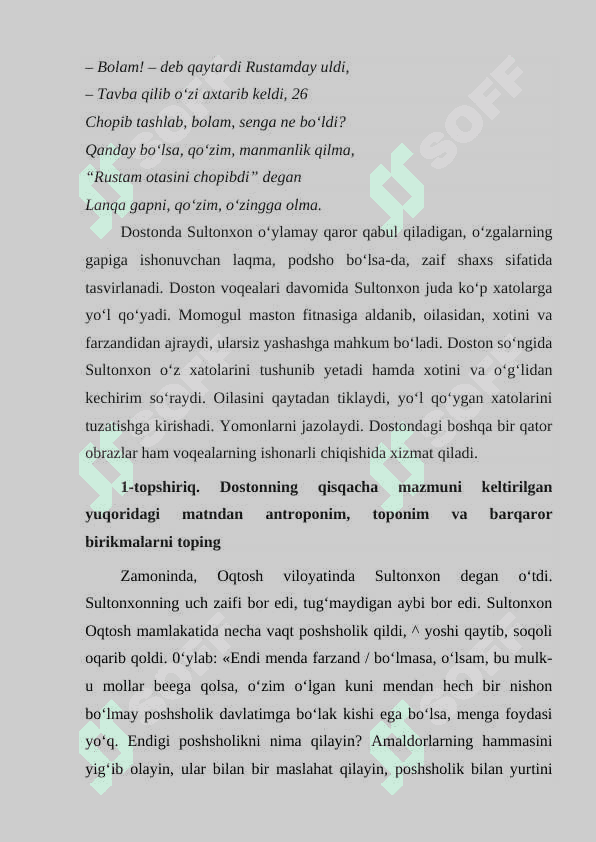 – Bolam! – deb qaytardi Rustamday uldi,
– Tavba qilib oʻzi axtarib keldi, 26
Chopib tashlab, bolam, senga ne boʻldi?
Qanday boʻlsa, qoʻzim, manmanlik qilma,
“Rustam otasini chopibdi” degan
Lanqa gapni, qoʻzim, oʻzingga olma.

Dostonda Sultonxon oʻylamay qaror qabul qiladigan, oʻzgalarning gapiga ishonuvchan laqma, podsho boʻlsa-da, zaif shaxs sifatida tasvirlanadi. Doston voqealari davomida Sultonxon juda koʻp xatolarga yoʻl qoʻyadi. Momogul maston fitnasiga aldanib, oilasidan, xotini va farzandidan ajraydi, ularsiz yashashga mahkum boʻladi. Doston soʻngida Sultonxon oʻz xatolarini tushunib yetadi hamda xotini va oʻgʻlidan kechirim soʻraydi. Oilasini qaytadan tiklaydi, yoʻl qoʻygan xatolarini tuzatishga kirishadi. Yomonlarni jazolaydi. Dostondagi boshqa bir qator obrazlar ham voqealarning ishonarli chiqishida xizmat qiladi.

1-topshiriq. Dostonning qisqacha mazmuni keltirilgan yuqoridagi matndan antroponim, toponim va barqaror birikmalarni toping

Zamoninda, Oqtosh viloyatinda Sultonxon degan oʻtdi. Sultonxonning uch zaifi bor edi, tugʻmaydigan aybi bor edi. Sultonxon Oqtosh mamlakatida necha vaqt poshsholik qildi, ^ yoshi qaytib, soqoli oqarib qoldi. 0ʻylab: «Endi menda farzand / boʻlmasa, oʻlsam, bu mulk-u mollar beega qolsa, oʻzim oʻlgan kuni mendan hech bir nishon boʻlmay poshsholik davlatimga boʻlak kishi ega boʻlsa, menga foydasi yoʻq. Endigi poshsholikni nima qilayin? Amaldorlarning hammasini yigʻib olayin, ular bilan bir maslahat qilayin, poshsholik bilan yurtini